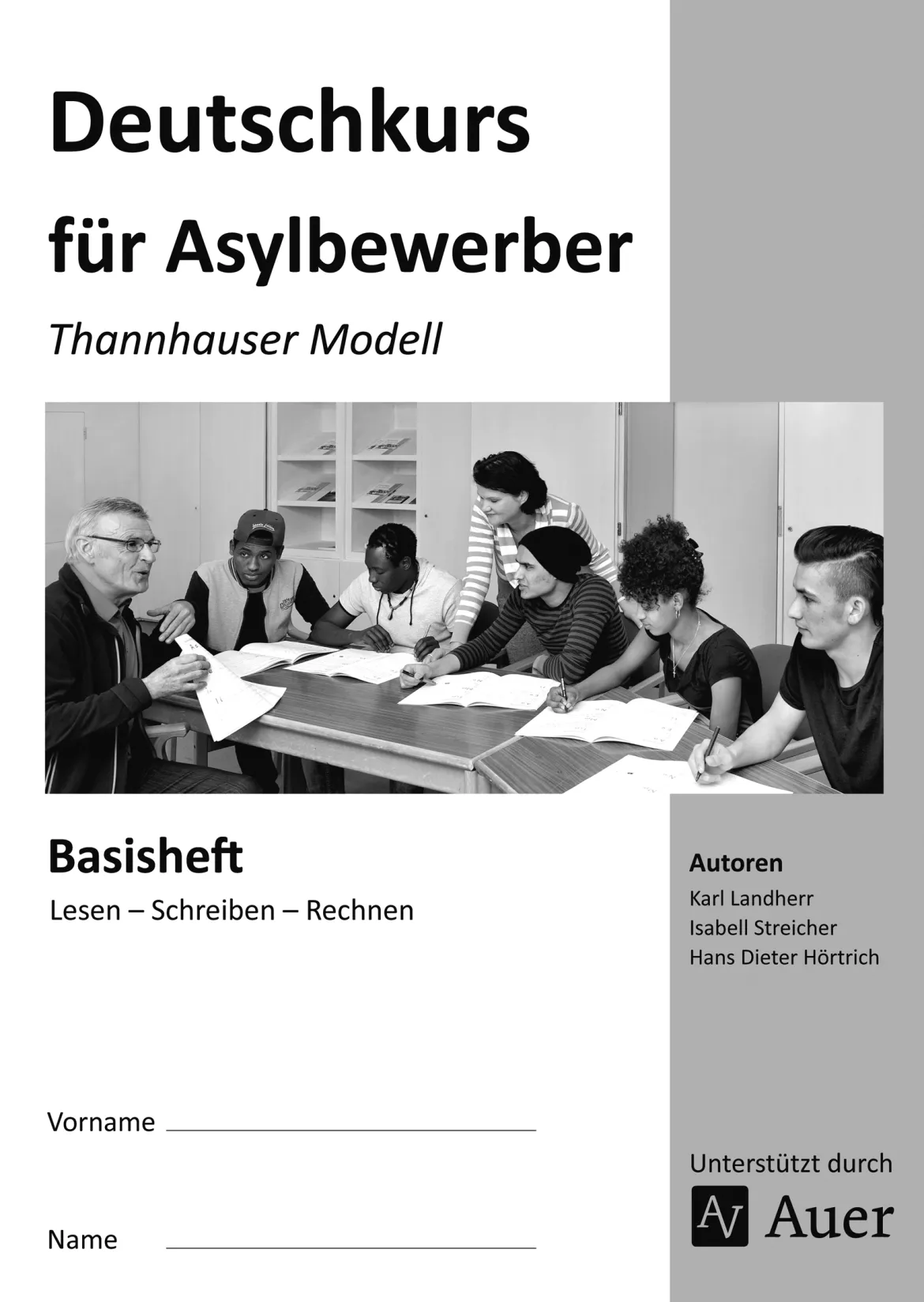 Deutschkurs

für Asylbewerber

Thannhauser Modell

Basisheft

Lesen – Schreiben – Rechnen

Vorname ____

Name ____

Autoren

Karl Landherr
Isabell Streicher
Hans Dieter Hörtrich

Unterstützt durch

AV Auer